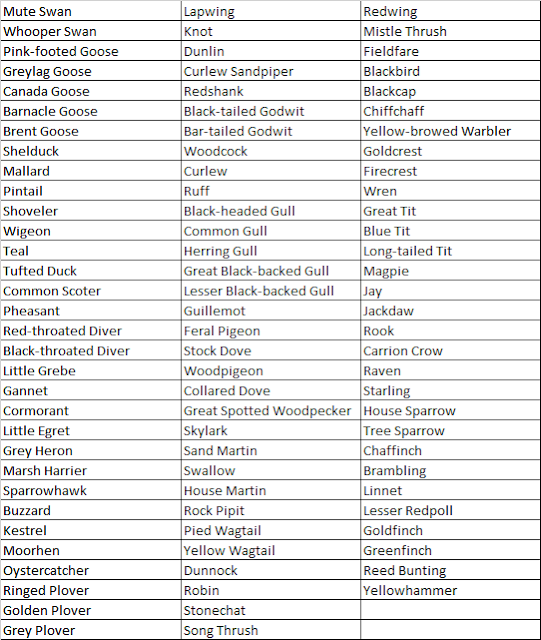 | Mute Swan | Lapwing | Redwing |
|---|---|---|
| Whooper Swan | Knot | Mistle Thrush |
| Pink-footed Goose | Dunlin | Fieldfare |
| Greylag Goose | Curlew Sandpiper | Blackbird |
| Canada Goose | Redshank | Blackcap |
| Barnacle Goose | Black-tailed Godwit | Chiffchaff |
| Brent Goose | Bar-tailed Godwit | Yellow-browed Warbler |
| Shelduck | Woodcock | Goldcrest |
| Mallard | Curlew | Firecrest |
| Pintail | Ruff | Wren |
| Shoveler | Black-headed Gull | Great Tit |
| Wigeon | Common Gull | Blue Tit |
| Teal | Herring Gull | Long-tailed Tit |
| Tufted Duck | Great Black-backed Gull | Magpie |
| Common Scoter | Lesser Black-backed Gull | Jay |
| Pheasant | Guillemot | Jackdaw |
| Red-throated Diver | Feral Pigeon | Rook |
| Black-throated Diver | Stock Dove | Carrion Crow |
| Little Grebe | Woodpigeon | Raven |
| Gannet | Collared Dove | Starling |
| Cormorant | Great Spotted Woodpecker | House Sparrow |
| Little Egret | Skylark | Tree Sparrow |
| Grey Heron | Sand Martin | Chaffinch |
| Marsh Harrier | Swallow | Brambling |
| Sparrowhawk | House Martin | Linnet |
| Buzzard | Rock Pipit | Lesser Redpoll |
| Kestrel | Pied Wagtail | Goldfinch |
| Moorhen | Yellow Wagtail | Greenfinch |
| Oystercatcher | Dunnock | Reed Bunting |
| Ringed Plover | Robin | Yellowhammer |
| Golden Plover | Stonechat | |
| Grey Plover | Song Thrush | |